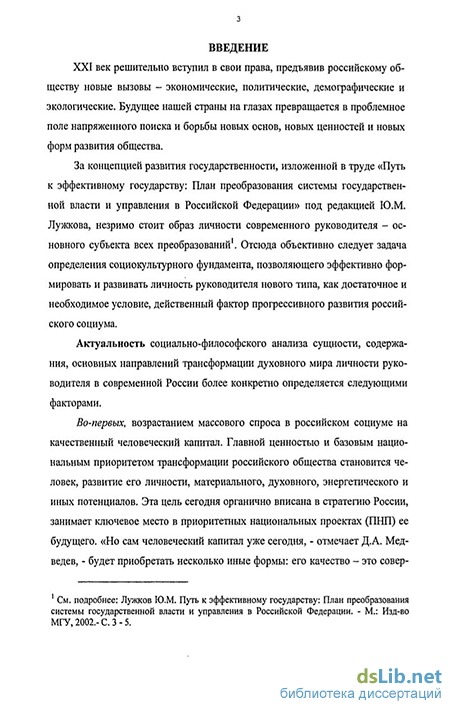 3

ВВЕДЕНИЕ

XXI век решительно вступил в свои права, предъявив российскому обществу новые вызовы – экономические, политические, демографические и экологические. Будущее нашей страны на глазах превращается в проблемное поле напряженного поиска и борьбы новых основ, новых ценностей и новых форм развития общества.

За концепцией развития государственности, изложенной в труде «Путь к эффективному государству: План преобразования системы государственной власти и управления в Российской Федерации» под редакцией Ю.М. Лужкова, незримо стоит образ личности современного руководителя – основного субъекта всех преобразований$^1$. Отсюда объективно следует задача определения социокультурного фундамента, позволяющего эффективно формировать и развивать личность руководителя нового типа, как достаточное и необходимое условие, действенный фактор прогрессивного развития российского социума.

Актуальность социально-философского анализа сущности, содержания, основных направлений трансформации духовного мира личности руководителя в современной России более конкретно определяется следующими факторами.

Во-первых, возрастанием массового спроса в российском социуме на качественный человеческий капитал. Главной ценностью и базовым национальным приоритетом трансформации российского общества становится человек, развитие его личности, материального, духовного, энергетического и иных потенциалов. Эта цель сегодня органично вписана в стратегию России, занимает ключевое место в приоритетных национальных проектах (ПНП) ее будущего. «Но сам человеческий капитал уже сегодня, - отмечает Д.А. Медведев, - будет приобретать несколько иные формы: его качество – это совер-

$^1$ См. подробнее: Лужков Ю.М. Путь к эффективному государству: План преобразования системы государственной власти и управления в Российской Федерации. - М.: Изд-во МГУ, 2002.- С. 3 - 5.

dsLib.net
библиотека диссертаций